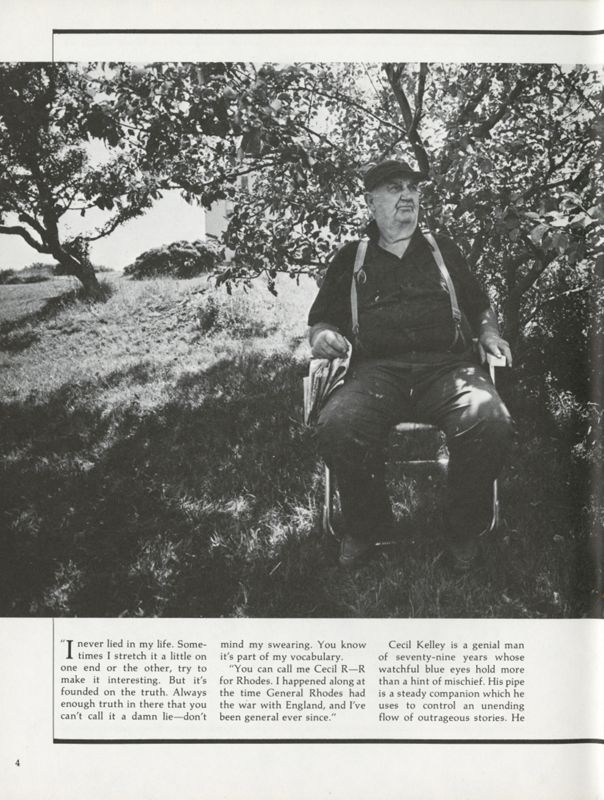 "I never lied in my life. Sometimes I stretch it a little on one end or the other, try to make it interesting. But it's founded on the truth. Always enough truth in there that you can't call it a damn lie—don't mind my swearing. You know it's part of my vocabulary.

"You can call me Cecil R—R for Rhodes. I happened along at the time General Rhodes had the war with England, and I've been general ever since."

Cecil Kelley is a genial man of seventy-nine years whose watchful blue eyes hold more than a hint of mischief. His pipe is a steady companion which he uses to control an unending flow of outrageous stories. He

4